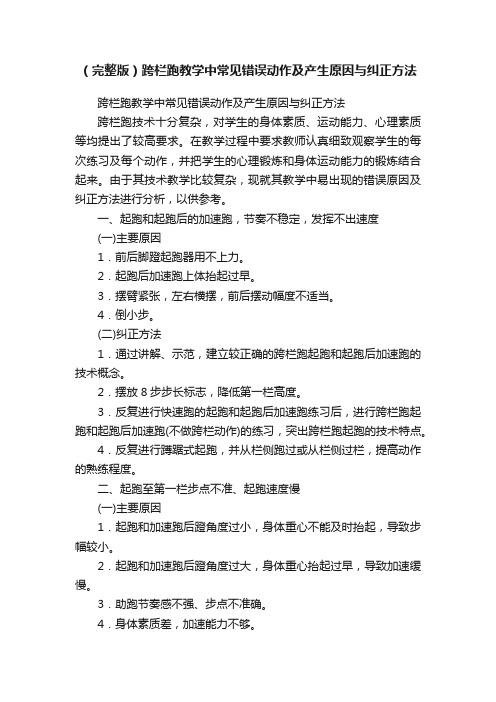 （完整版）跨栏跑教学中常见错误动作及产生原因与纠正方法

跨栏跑教学中常见错误动作及产生原因与纠正方法

跨栏跑技术十分复杂，对学生的身体素质、运动能力、心理素质等均提出了较高要求。在教学过程中要求教师认真细致观察学生的每次练习及每个动作，并把学生的心理锻炼和身体运动能力的锻炼结合起来。由于其技术教学比较复杂，现就其教学中易出现的错误原因及纠正方法进行分析，以供参考。

一、起跑和起跑后的加速跑，节奏不稳定，发挥不出速度

(一)主要原因

1．前后脚蹬起跑器用不上力。

2．起跑后加速跑上体抬起过早。

3．摆臂紧张，左右横摆，前后摆动幅度不适当。

4．倒小步。

(二)纠正方法

1．通过讲解、示范，建立较正确的跨栏跑起跑和起跑后加速跑的技术概念。

2．摆放 8 步步长标志，降低第一栏高度。

3．反复进行快速跑的起跑和起跑后加速跑练习后，进行跨栏跑起跑和起跑后加速跑(不做跨栏动作)的练习，突出跨栏跑起跑的技术特点。

4．反复进行蹲踞式起跑，并从栏侧跑过或从栏侧过栏，提高动作的熟练程度。

二、起跑至第一栏步点不准、起跑速度慢

(一)主要原因

1．起跑和加速跑后蹬角度过小，身体重心不能及时抬起，导致步幅较小。

2．起跑和加速跑后蹬角度过大，身体重心抬起过早，导致加速缓慢。

3．助跑节奏感不强、步点不准确。

4．身体素质差，加速能力不够。